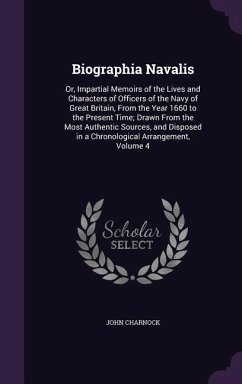 Biographia Navalis

Or, Impartial Memoirs of the Lives and Characters of Officers of the Navy of Great Britain, From the Year 1660 to the Present Time; Drawn From the Most Authentic Sources, and Disposed in a Chronological Arrangement, Volume 4

Scholar SELECT

JOHN CHARNOCK